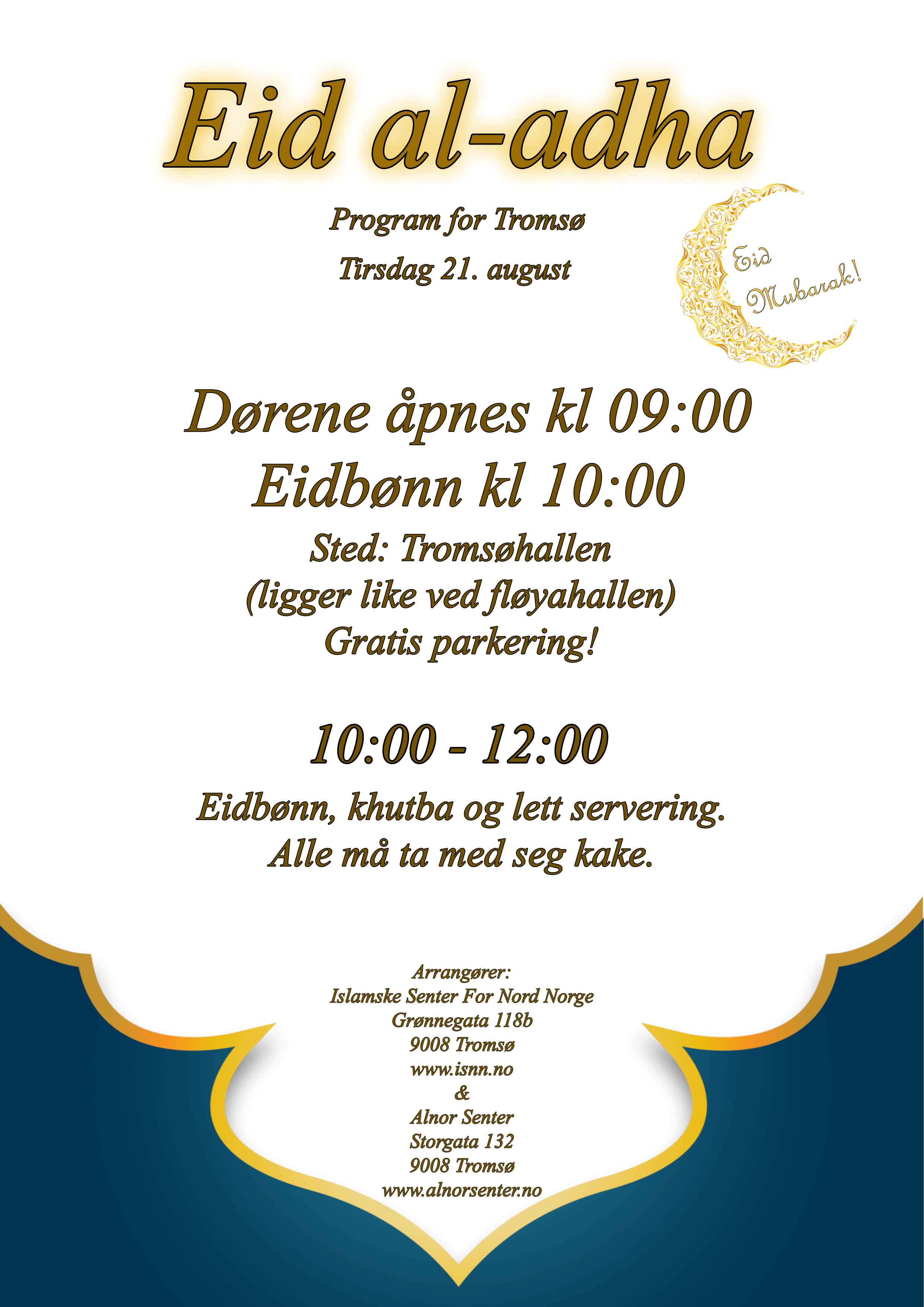 Eid al-adha

Program for Tromsø
Tirsdag 21. august

Eid Mubarak!

Dørene åpnes kl 09:00
Eidbønn kl 10:00
Sted: Tromsøhallen
(ligger like ved fløyahallen)
Gratis parkering!

10:00 - 12:00

Eidbønn, khutba og lett servering.
Alle må ta med seg kake.

Arrangører:
Islamske Senter For Nord Norge
Grønnegata 118b
9008 Tromsø
www.isnn.no
&
Alnor Senter
Storgata 132
9008 Tromsø
www.alnorsenter.no